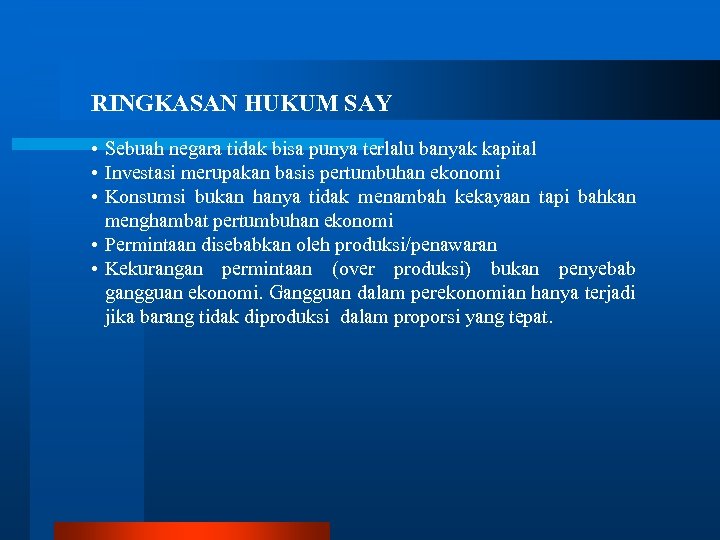 RINGKASAN HUKUM SAY

• Sebuah negara tidak bisa punya terlalu banyak kapital
• Investasi merupakan basis pertumbuhan ekonomi
• Konsumsi bukan hanya tidak menambah kekayaan tapi bahkan menghambat pertumbuhan ekonomi
• Permintaan disebabkan oleh produksi/penawaran
• Kekurangan permintaan (over produksi) bukan penyebab gangguan ekonomi. Gangguan dalam perekonomian hanya terjadi jika barang tidak diproduksi dalam proporsi yang tepat.